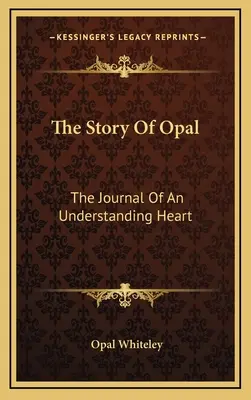 —KESSINGER'S LEGACY REPRINTS—

The Story Of Opal

The Journal Of An Understanding Heart

Opal Whiteley